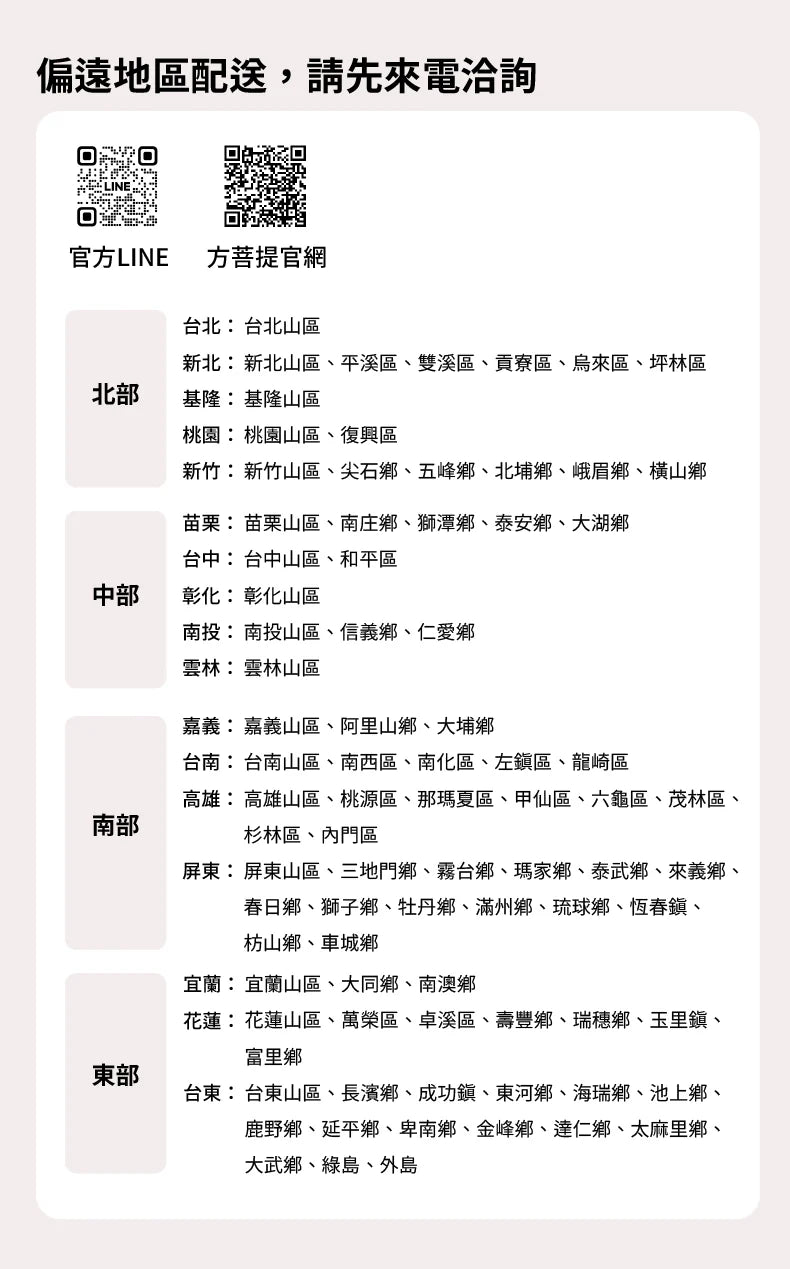 偏遠地區配送，請先來電洽詢

LINE

官方LINE

方菩提官網

北部

台北：台北山區

新北：新北山區、平溪區、雙溪區、貢寮區、烏來區、坪林區

基隆：基隆山區

桃園：桃園山區、復興區

新竹：新竹山區、尖石鄉、五峰鄉、北埔鄉、峨眉鄉、橫山鄉

中部

苗栗：苗栗山區、南庄鄉、獅潭鄉、泰安鄉、大湖鄉

台中：台中山區、和平區

彰化：彰化山區

南投：南投山區、信義鄉、仁愛鄉

雲林：雲林山區

南部

嘉義：嘉義山區、阿里山鄉、大埔鄉

台南：台南山區、南西區、南化區、左鎮區、龍崎區

高雄：高雄山區、桃源區、那瑪夏區、甲仙區、六龜區、茂林區、杉林區、內門區

屏東：屏東山區、三地門鄉、霧台鄉、瑪家鄉、泰武鄉、來義鄉、春日鄉、獅子鄉、牡丹鄉、滿州鄉、琉球鄉、恆春鎮、枋山鄉、車城鄉

東部

宜蘭：宜蘭山區、大同鄉、南澳鄉

花蓮：花蓮山區、萬榮區、卓溪區、壽豐鄉、瑞穗鄉、玉里鎮、富里鄉

台東：台東山區、長濱鄉、成功鎮、東河鄉、海瑞鄉、池上鄉、鹿野鄉、延平鄉、卑南鄉、金峰鄉、達仁鄉、太麻里鄉、大武鄉、綠島、外島